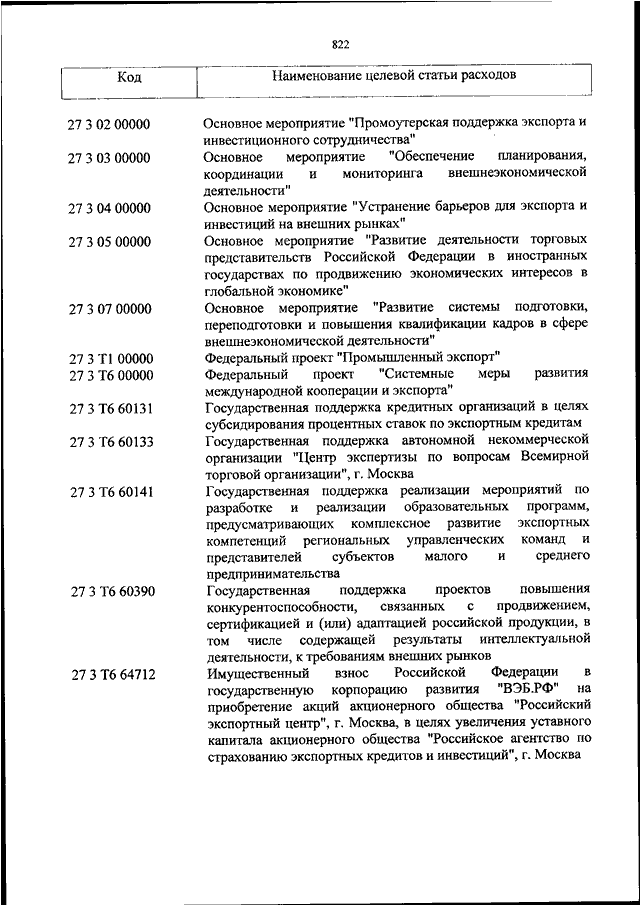 822

| Код | Наименование целевой статьи расходов |
|---|---|
| 27 3 02 00000 | Основное мероприятие "Промоутерская поддержка экспорта и инвестиционного сотрудничества" |
| 27 3 03 00000 | Основное мероприятие "Обеспечение планирования, координации и мониторинга внешнеэкономической деятельности" |
| 27 3 04 00000 | Основное мероприятие "Устранение барьеров для экспорта и инвестиций на внешних рынках" |
| 27 3 05 00000 | Основное мероприятие "Развитие деятельности торговых представительств Российской Федерации в иностранных государствах по продвижению экономических интересов в глобальной экономике" |
| 27 3 07 00000 | Основное мероприятие "Развитие системы подготовки, переподготовки и повышения квалификации кадров в сфере внешнеэкономической деятельности" |
| 27 3 T1 00000 | Федеральный проект "Промышленный экспорт" |
| 27 3 T6 00000 | Федеральный проект "Системные меры развития международной кооперации и экспорта" |
| 27 3 T6 60131 | Государственная поддержка кредитных организаций в целях субсидирования процентных ставок по экспортным кредитам |
| 27 3 T6 60133 | Государственная поддержка автономной некоммерческой организации "Центр экспертизы по вопросам Всемирной торговой организации", г. Москва |
| 27 3 T6 60141 | Государственная поддержка реализации мероприятий по разработке и реализации образовательных программ, предусматривающих комплексное развитие экспортных компетенций региональных управленческих команд и представителей субъектов малого и среднего предпринимательства |
| 27 3 T6 60390 | Государственная поддержка проектов повышения конкурентоспособности, связанных с продвижением, сертификацией и (или) адаптацией российской продукции, в том числе содержащей результаты интеллектуальной деятельности, к требованиям внешних рынков |
| 27 3 T6 64712 | Имущественный взнос Российской Федерации в государственную корпорацию развития "ВЭБ.РФ" на приобретение акций акционерного общества "Российский экспортный центр", г. Москва, в целях увеличения уставного капитала акционерного общества "Российское агентство по страхованию экспортных кредитов и инвестиций", г. Москва |